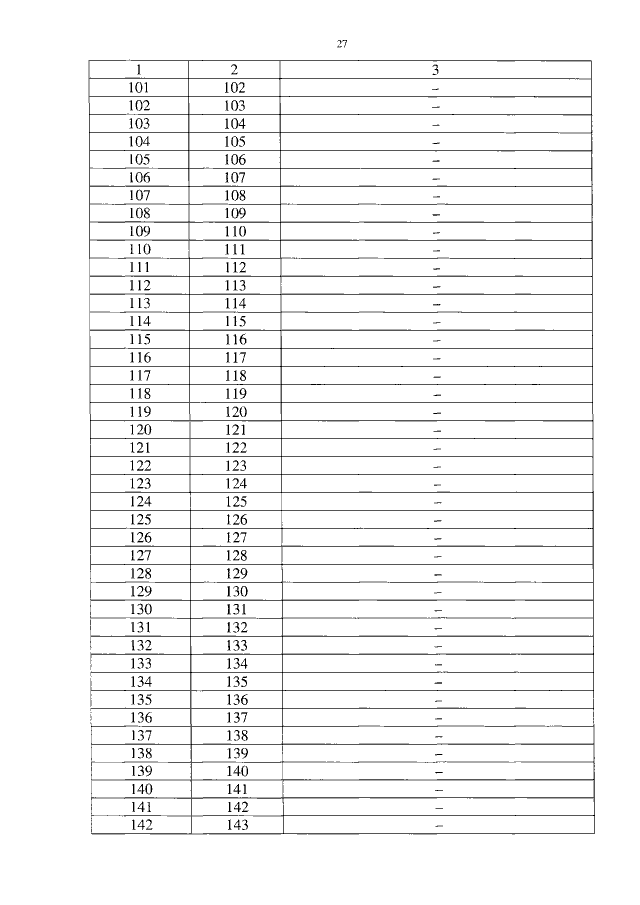 27

| 1 | 2 | 3 |
|---|---|---|
| 101 | 102 | – |
| 102 | 103 | – |
| 103 | 104 | – |
| 104 | 105 | – |
| 105 | 106 | – |
| 106 | 107 | – |
| 107 | 108 | – |
| 108 | 109 | – |
| 109 | 110 | – |
| 110 | 111 | – |
| 111 | 112 | – |
| 112 | 113 | – |
| 113 | 114 | – |
| 114 | 115 | – |
| 115 | 116 | – |
| 116 | 117 | – |
| 117 | 118 | – |
| 118 | 119 | – |
| 119 | 120 | – |
| 120 | 121 | – |
| 121 | 122 | – |
| 122 | 123 | – |
| 123 | 124 | – |
| 124 | 125 | – |
| 125 | 126 | – |
| 126 | 127 | – |
| 127 | 128 | – |
| 128 | 129 | – |
| 129 | 130 | – |
| 130 | 131 | – |
| 131 | 132 | – |
| 132 | 133 | – |
| 133 | 134 | – |
| 134 | 135 | – |
| 135 | 136 | – |
| 136 | 137 | – |
| 137 | 138 | – |
| 138 | 139 | – |
| 139 | 140 | – |
| 140 | 141 | – |
| 141 | 142 | – |
| 142 | 143 | – |